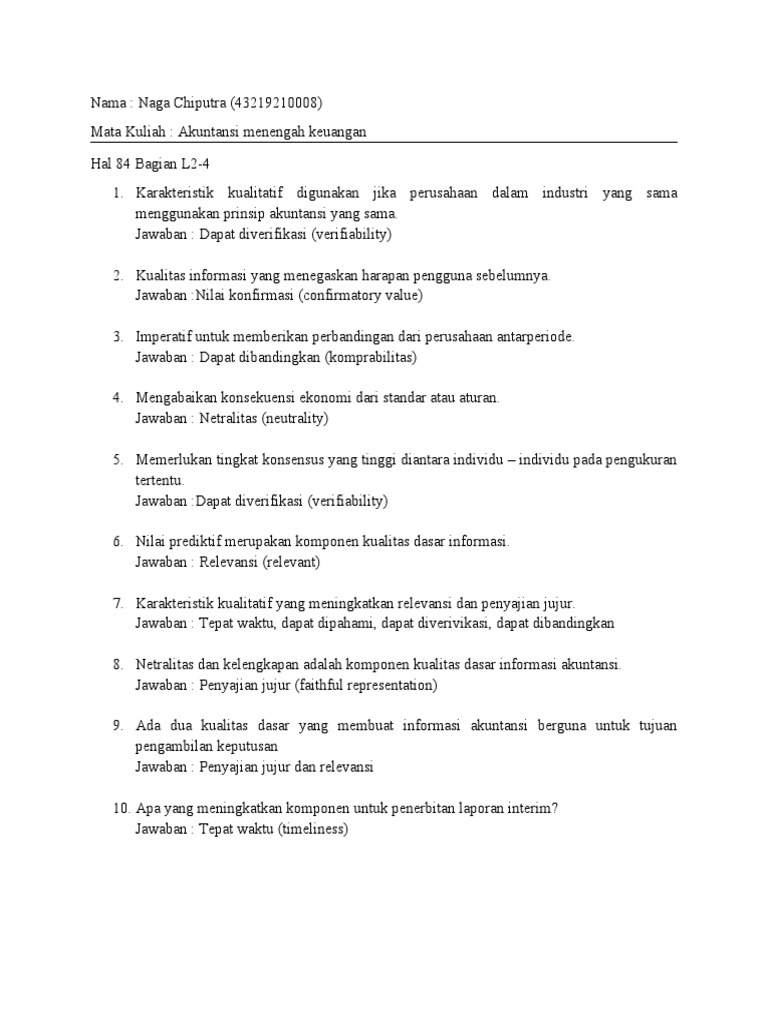 Nama : Naga Chiputra (43219210008)

Mata Kuliah : Akuntansi menengah keuangan

Hal 84 Bagian L2-4

1. Karakteristik kualitatif digunakan jika perusahaan dalam industri yang sama menggunakan prinsip akuntansi yang sama.
Jawaban : Dapat diverifikasi (verifiability)

2. Kualitas informasi yang menegaskan harapan pengguna sebelumnya.
Jawaban :Nilai konfirmasi (confirmatory value)

3. Imperatif untuk memberikan perbandingan dari perusahaan antarperiode.
Jawaban : Dapat dibandingkan (komprabilitas)

4. Mengabaikan konsekuensi ekonomi dari standar atau aturan.
Jawaban : Netralitas (neutrality)

5. Memerlukan tingkat konsensus yang tinggi diantara individu – individu pada pengukuran tertentu.
Jawaban :Dapat diverifikasi (verifiability)

6. Nilai prediktif merupakan komponen kualitas dasar informasi.
Jawaban : Relevansi (relevant)

7. Karakteristik kualitatif yang meningkatkan relevansi dan penyajian jujur.
Jawaban : Tepat waktu, dapat dipahami, dapat diverivikasi, dapat dibandingkan

8. Netralitas dan kelengkapan adalah komponen kualitas dasar informasi akuntansi.
Jawaban : Penyajian jujur (faithful representation)

9. Ada dua kualitas dasar yang membuat informasi akuntansi berguna untuk tujuan pengambilan keputusan
Jawaban : Penyajian jujur dan relevansi

10. Apa yang meningkatkan komponen untuk penerbitan laporan interim?
Jawaban : Tepat waktu (timeliness)